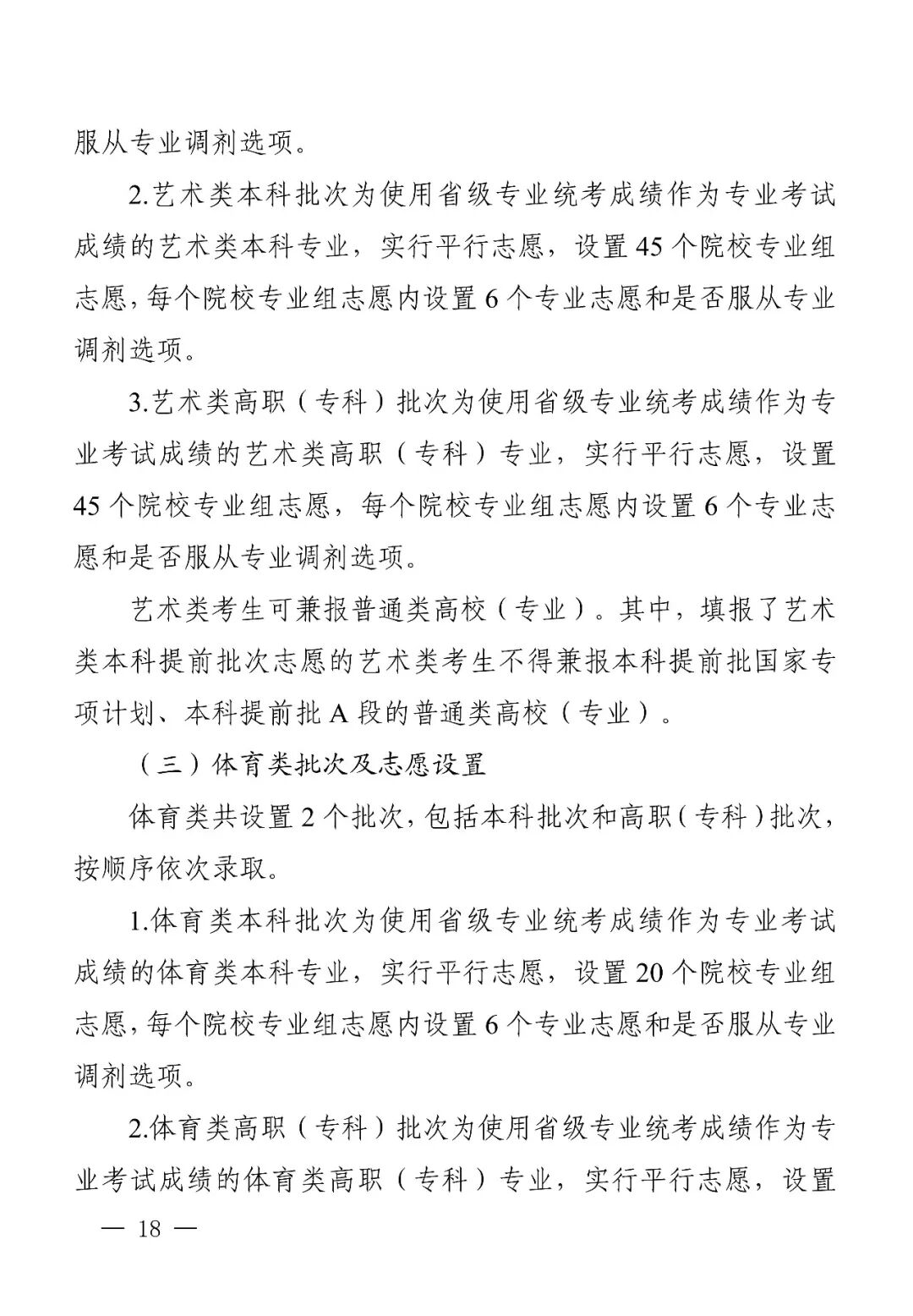 服从专业调剂选项。

2.艺术类本科批次为使用省级专业统考成绩作为专业考试成绩的艺术类本科专业，实行平行志愿，设置 45 个院校专业组志愿，每个院校专业组志愿内设置 6 个专业志愿和是否服从专业调剂选项。

3.艺术类高职（专科）批次为使用省级专业统考成绩作为专业考试成绩的艺术类高职（专科）专业，实行平行志愿，设置 45 个院校专业组志愿，每个院校专业组志愿内设置 6 个专业志愿和是否服从专业调剂选项。

艺术类考生可兼报普通类高校（专业）。其中，填报了艺术类本科提前批次志愿的艺术类考生不得兼报本科提前批国家专项计划、本科提前批 A 段的普通类高校（专业）。

（三）体育类批次及志愿设置

体育类共设置 2 个批次，包括本科批次和高职（专科）批次，按顺序依次录取。

1.体育类本科批次为使用省级专业统考成绩作为专业考试成绩的体育类本科专业，实行平行志愿，设置 20 个院校专业组志愿，每个院校专业组志愿内设置 6 个专业志愿和是否服从专业调剂选项。

2.体育类高职（专科）批次为使用省级专业统考成绩作为专业考试成绩的体育类高职（专科）专业，实行平行志愿，设置

— 18 —